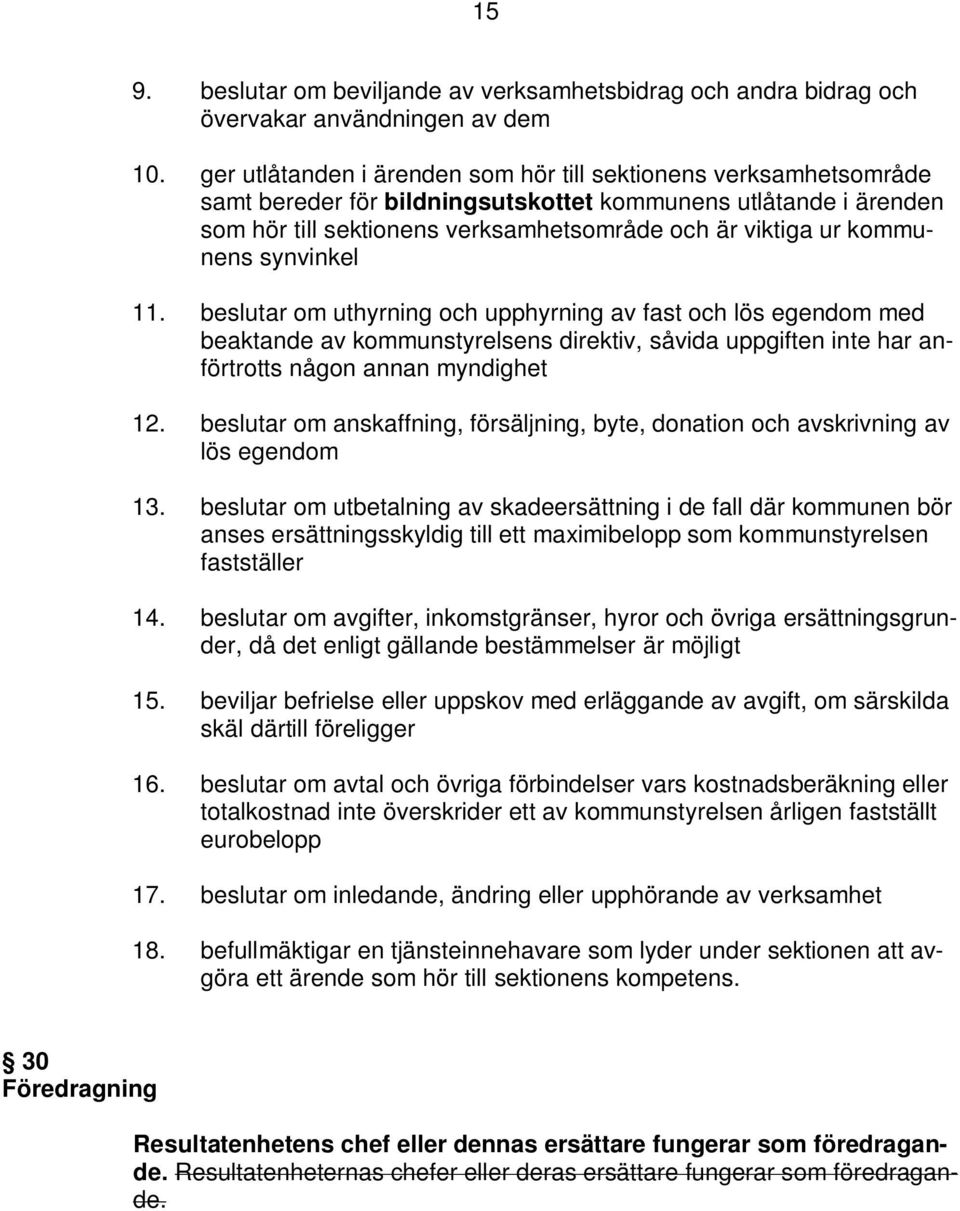 15

9. beslutar om beviljande av verksamhetsbidrag och andra bidrag och övervakar användningen av dem

10. ger utlåtanden i ärenden som hör till sektionens verksamhetsområde samt bereder för bildningsutskottet kommunens utlåtande i ärenden som hör till sektionens verksamhetsområde och är viktiga ur kommunens synvinkel

11. beslutar om uthyrning och upphyrning av fast och lös egendom med beaktande av kommunstyrelsens direktiv, såvida uppgiften inte har anförtrotts någon annan myndighet

12. beslutar om anskaffning, försäljning, byte, donation och avskrivning av lös egendom

13. beslutar om utbetalning av skadeersättning i de fall där kommunen bör anses ersättningsskyldig till ett maximibelopp som kommunstyrelsen fastställer

14. beslutar om avgifter, inkomstgränser, hyror och övriga ersättningsgrunder, då det enligt gällande bestämmelser är möjligt

15. beviljar befrielse eller uppskov med erläggande av avgift, om särskilda skäl därtill föreligger

16. beslutar om avtal och övriga förbindelser vars kostnadsberäkning eller totalkostnad inte överskrider ett av kommunstyrelsen årligen fastställt eurobelopp

17. beslutar om inledande, ändring eller upphörande av verksamhet

18. befullmäktigar en tjänsteinnehavare som lyder under sektionen att avgöra ett ärende som hör till sektionens kompetens.

§ 30
Föredragning

Resultatenhetens chef eller dennas ersättare fungerar som föredragande. Resultatenheternas chefer eller deras ersättare fungerar som föredragande.